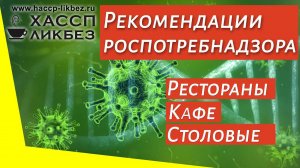 www.haccp-likbez.ru
ХАССП
ЛИКБЕЗ

Рекомендации роспотребнадзора

Рестораны
Кафе
Столовые